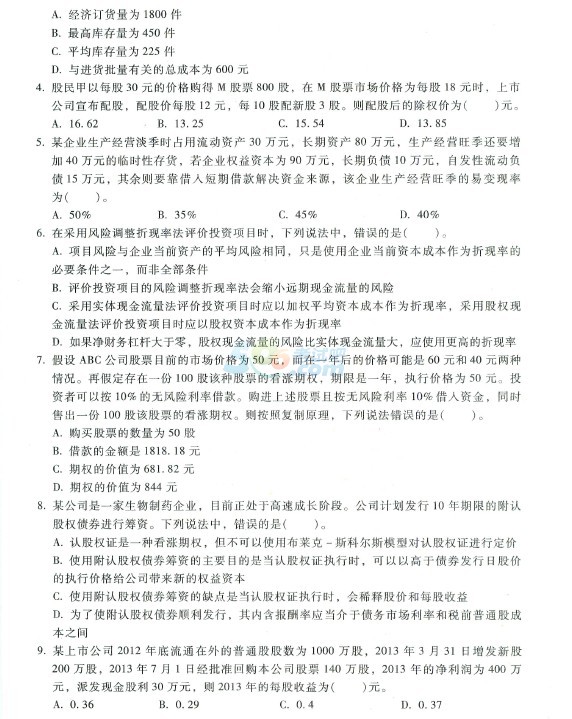 A. 经济订货量为 1800 件
B. 最高库存量为 450 件
C. 平均库存量为 225 件
D. 与进货批量有关的总成本为 600 元

4. 股民甲以每股 30 元的价格购得 M 股票 800 股，在 M 股票市场价格为每股 18 元时，上市公司宣布配股，配股价每股 12 元，每 10 股配新股 3 股。则配股后的除权价为(　　)元。
A. 16.62　　B. 13.25　　C. 15.54　　D. 13.85

5. 某企业生产经营淡季时占用流动资产 30 万元，长期资产 80 万元，生产经营旺季还要增加 40 万元的临时性存货，若企业权益资本为 90 万元，长期负债 10 万元，自发性流动负债 15 万元，其余则要靠借入短期借款解决资金来源，该企业生产经营旺季的易变现率为(　　)。
A. 50%　　B. 35%　　C. 45%　　D. 40%

6. 在采用风险调整折现率法评价投资项目时，下列说法中，错误的是(　　)。
A. 项目风险与企业当前资产的平均风险相同，只是使用企业当前资本成本作为折现率的必要条件之一，而非全部条件
B. 评价投资项目的风险调整折现率法会缩小远期现金流量的风险
C. 采用实体现金流量法评价投资项目时应以加权平均资本成本作为折现率，采用股权现金流量法评价投资项目时应以股权资本成本作为折现率
D. 如果净财务杠杆大于零，股权现金流量的风险比实体现金流量大，应使用更高的折现率

7. 假设 ABC 公司股票目前的市场价格为 50 元，而在一年后的价格可能是 60 元和 40 元两种情况。再假定存在一份 100 股该种股票的看涨期权，期限是一年，执行价格为 50 元。投资者可以按 10% 的无风险利率借款。购进上述股票且按无风险利率 10% 借入资金，同时售出一份 100 股该股票的看涨期权。则按照复制原理，下列说法错误的是(　　)。
A. 购买股票的数量为 50 股
B. 借款的金额是 1818.18 元
C. 期权的价值为 681.82 元
D. 期权的价值为 844 元

8. 某公司是一家生物制药企业，目前正处于高速成长阶段。公司计划发行 10 年期限的附认股权债券进行筹资。下列说法中，错误的是(　　)。
A. 认股权证是一种看涨期权，但不可以使用布莱克 - 斯科尔斯模型对认股权证进行定价
B. 使用附认股权债券筹资的主要目的是当认股权证执行时，可以以高于债券发行日股价的执行价格给公司带来新的权益资本
C. 使用附认股权债券筹资的缺点是当认股权证执行时，会稀释股价和每股收益
D. 为了使附认股权债券顺利发行，其内含报酬率应当介于债务市场利率和税前普通股成本之间

9. 某上市公司 2012 年底流通在外的普通股股数为 1000 万股，2013 年 3 月 31 日增发新股 200 万股，2013 年 7 月 1 日经批准回购本公司股票 140 万股，2013 年的净利润为 400 万元，派发现金股利 30 万元，则 2013 年的每股收益为(　　)元。
A. 0.36　　B. 0.29　　C. 0.4　　D. 0.37